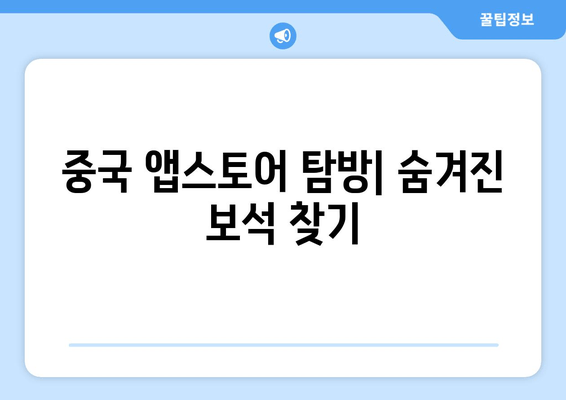 꿀팁정보

중국 앱스토어 탐방| 숨겨진 보석 찾기